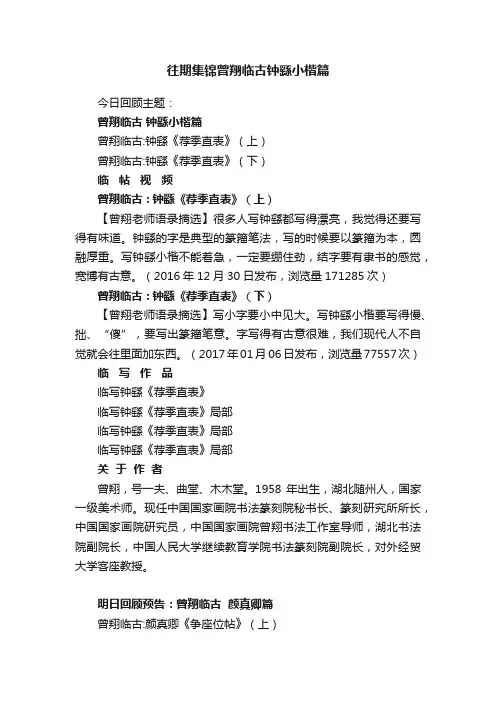 往期集锦曾翔临古钟繇小楷篇

今日回顾主题：

曾翔临古 钟繇小楷篇

曾翔临古:钟繇《荐季直表》（上）

曾翔临古:钟繇《荐季直表》（下）

临 帖 视 频

曾翔临古：钟繇《荐季直表》（上）

【曾翔老师语录摘选】很多人写钟繇都写得漂亮，我觉得还要写得有味道。钟繇的字是典型的篆籀笔法，写的时候要以篆籀为本，圆融厚重。写钟繇小楷不能着急，一定要绷住劲，结字要有隶书的感觉，宽博有古意。（2016 年 12 月 30 日发布，浏览量 171285 次）

曾翔临古：钟繇《荐季直表》（下）

【曾翔老师语录摘选】写小字要小中见大。写钟繇小楷要写得慢、拙、“傻”，要写出篆籀笔意。字写得有古意很难，我们现代人不自觉就会往里面加东西。（2017 年 01 月 06 日发布，浏览量 77557 次）

临 写 作 品

临写钟繇《荐季直表》

临写钟繇《荐季直表》局部

临写钟繇《荐季直表》局部

临写钟繇《荐季直表》局部

关 于 作 者

曾翔，号一夫、曲堂、木木堂。1958 年出生，湖北随州人，国家一级美术师。现任中国国家画院书法篆刻院秘书长、篆刻研究所所长，中国国家画院研究员，中国国家画院曾翔书法工作室导师，湖北书法院副院长，中国人民大学继续教育学院书法篆刻院副院长，对外经贸大学客座教授。

明日回顾预告：曾翔临古 颜真卿篇

曾翔临古:颜真卿《争座位帖》（上）